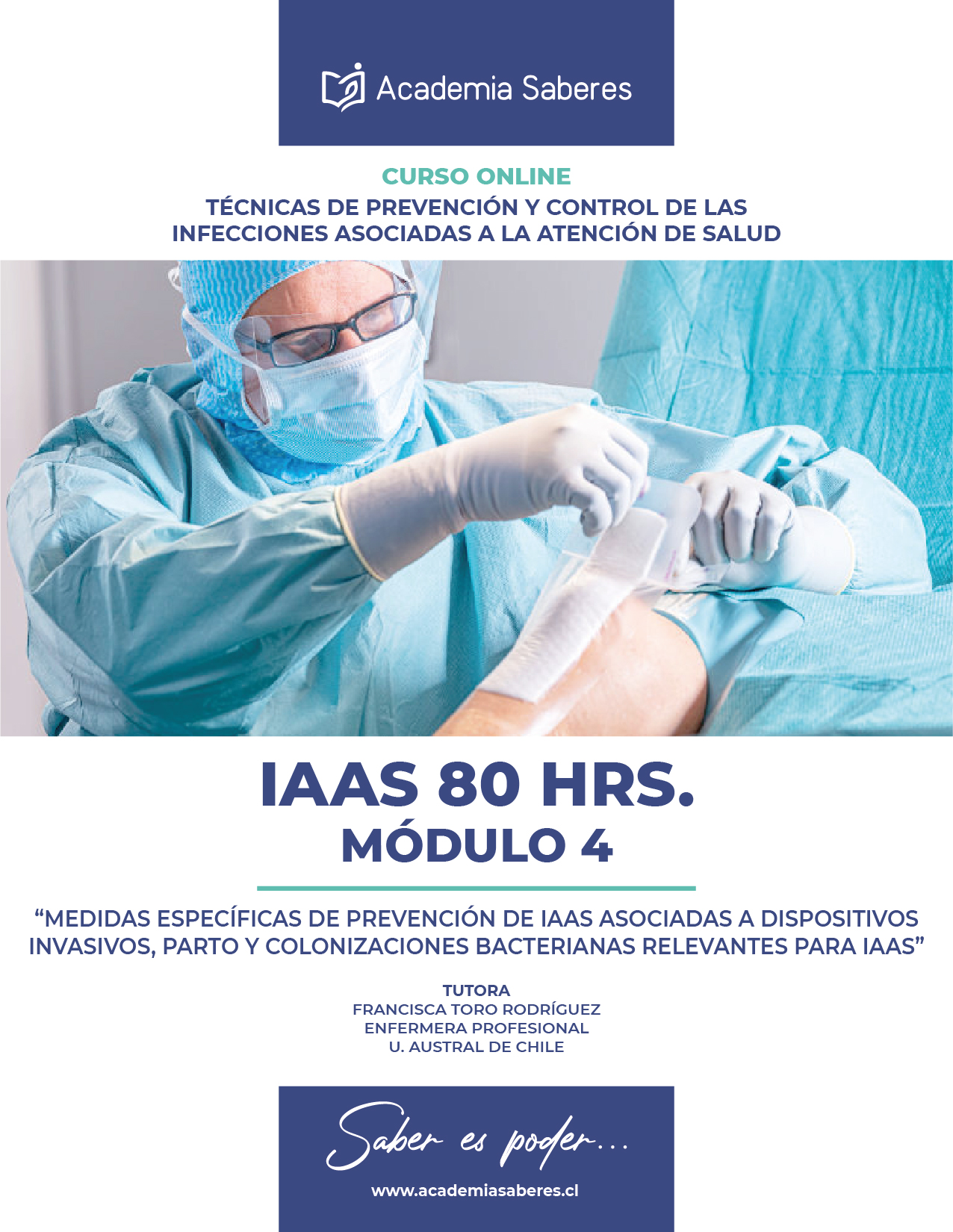 Academia Saberes

CURSO ONLINE

TÉCNICAS DE PREVENCIÓN Y CONTROL DE LAS INFECCIONES ASOCIADAS A LA ATENCIÓN DE SALUD

IAAS 80 HRS.
MÓDULO 4

"MEDIDAS ESPECÍFICAS DE PREVENCIÓN DE IAAS ASOCIADAS A DISPOSITIVOS INVASIVOS, PARTO Y COLONIZACIONES BACTERIANAS RELEVANTES PARA IAAS"

TUTORA
FRANCISCA TORO RODRÍGUEZ
ENFERMERA PROFESIONAL
U. AUSTRAL DE CHILE

Saber es poder...

www.academiasaberes.cl